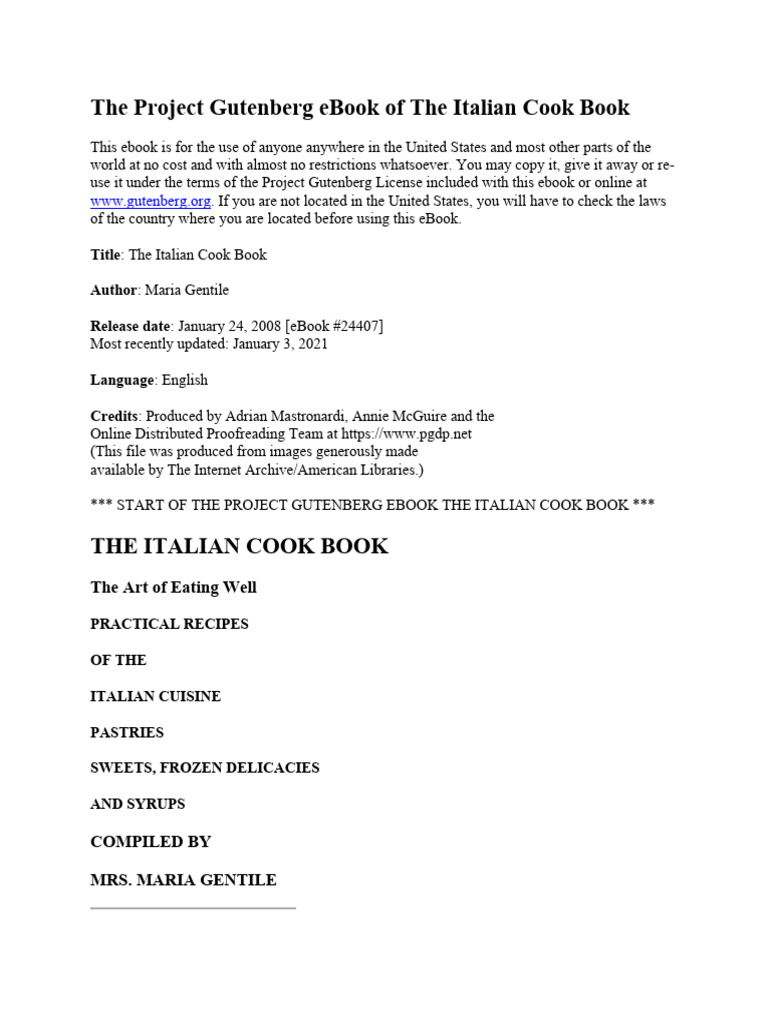 The Project Gutenberg eBook of The Italian Cook Book

This ebook is for the use of anyone anywhere in the United States and most other parts of the world at no cost and with almost no restrictions whatsoever. You may copy it, give it away or re-use it under the terms of the Project Gutenberg License included with this ebook or online at www.gutenberg.org. If you are not located in the United States, you will have to check the laws of the country where you are located before using this eBook.

Title: The Italian Cook Book

Author: Maria Gentile

Release date: January 24, 2008 [eBook #24407]
Most recently updated: January 3, 2021

Language: English

Credits: Produced by Adrian Mastronardi, Annie McGuire and the Online Distributed Proofreading Team at https://www.pgdp.net
(This file was produced from images generously made available by The Internet Archive/American Libraries.)

*** START OF THE PROJECT GUTENBERG EBOOK THE ITALIAN COOK BOOK ***

THE ITALIAN COOK BOOK

The Art of Eating Well

PRACTICAL RECIPES

OF THE

ITALIAN CUISINE

PASTRIES

SWEETS, FROZEN DELICACIES

AND SYRUPS

COMPILED BY

MRS. MARIA GENTILE